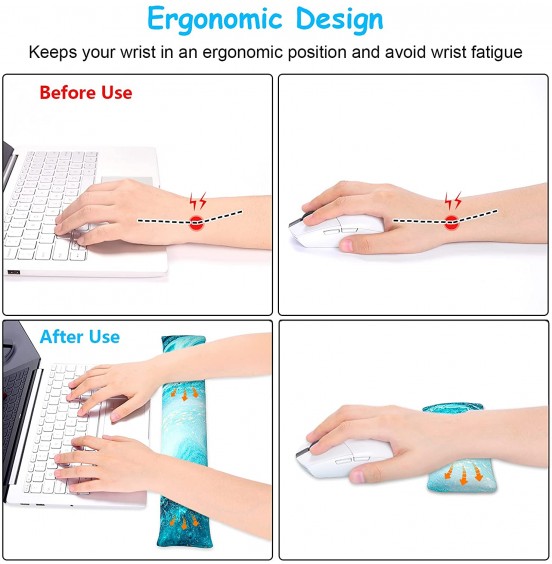 Ergonomic Design

Keeps your wrist in an ergonomic position and avoid wrist fatigue

Before Use

After Use